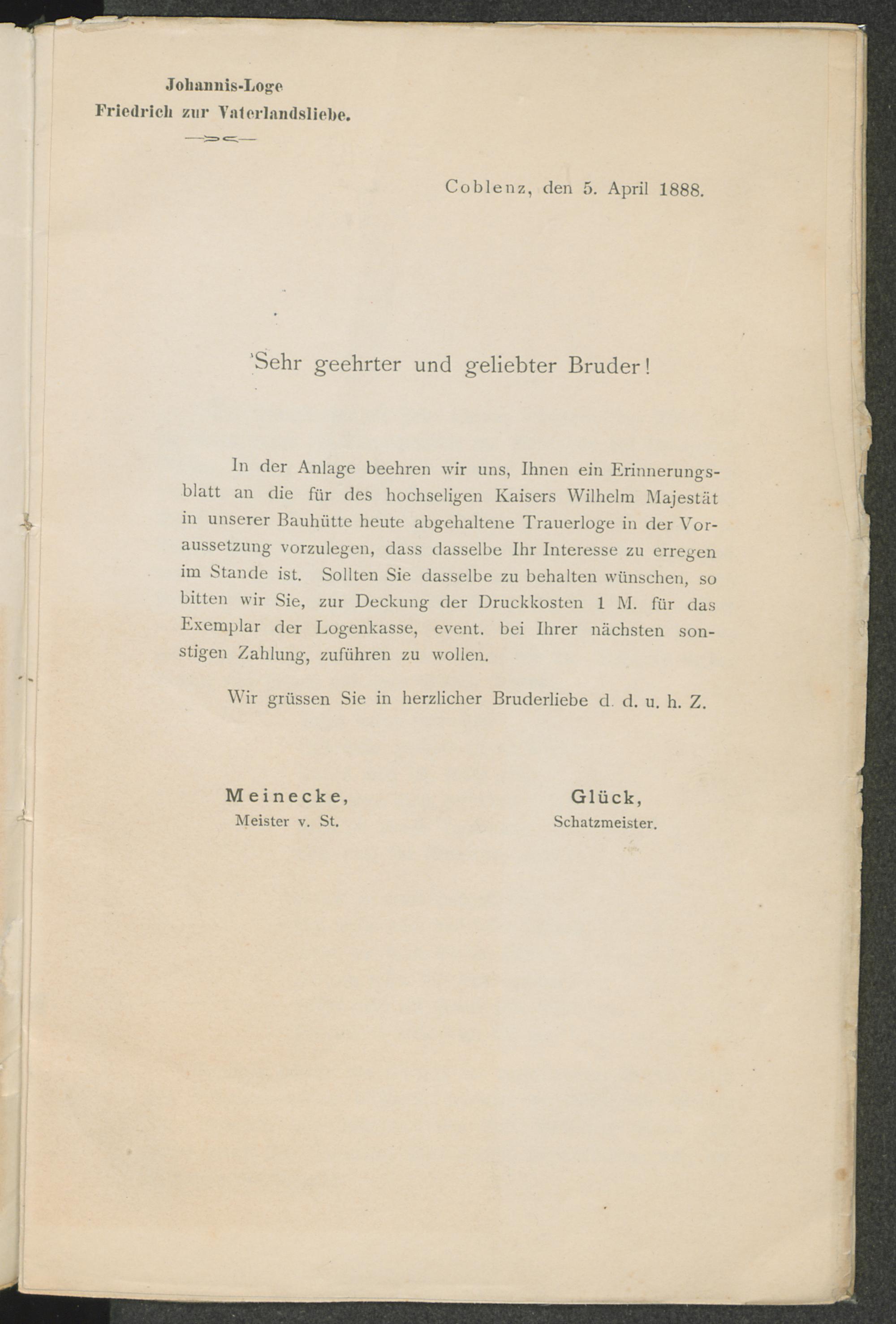 Johannis-Loge
Friedrich zur Vaterlandsliebe.

Coblenz, den 5. April 1888.

Sehr geehrter und geliebter Bruder!

In der Anlage beehren wir uns, Ihnen ein Erinnerungsblatt an die für des hochseligen Kaisers Wilhelm Majestät in unserer Bauhütte heute abgehaltene Trauerloge in der Voraussetzung vorzulegen, dass dasselbe Ihr Interesse zu erregen im Stande ist. Sollten Sie dasselbe zu behalten wünschen, so bitten wir Sie, zur Deckung der Druckkosten 1 M. für das Exemplar der Logenkasse, event. bei Ihrer nächsten sonstigen Zahlung, zuführen zu wollen.

Wir grüssen Sie in herzlicher Bruderliebe d. d. u. h. Z.

Meinecke,
Meister v. St.

Glück,
Schatzmeister.